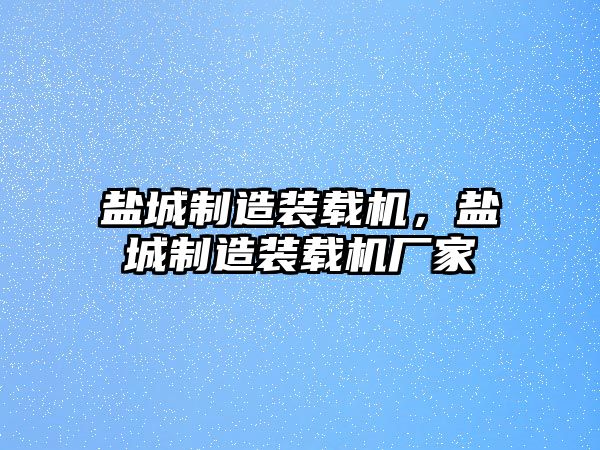 盐城制造装载机，盐城制造装载机厂家